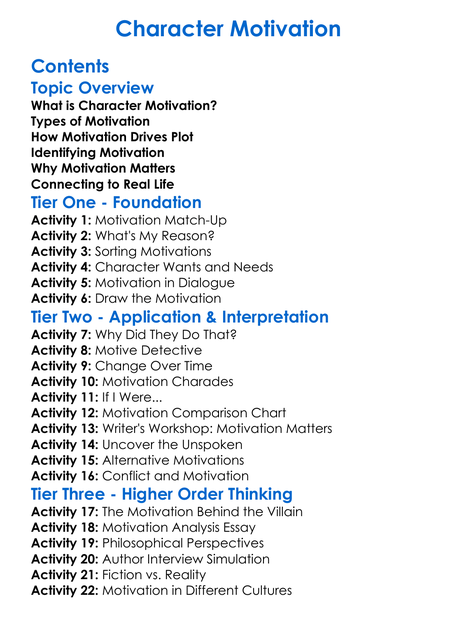 Character Motivation

Contents

Topic Overview

What is Character Motivation?
Types of Motivation
How Motivation Drives Plot
Identifying Motivation
Why Motivation Matters
Connecting to Real Life

Tier One - Foundation

Activity 1: Motivation Match-Up
Activity 2: What's My Reason?
Activity 3: Sorting Motivations
Activity 4: Character Wants and Needs
Activity 5: Motivation in Dialogue
Activity 6: Draw the Motivation

Tier Two - Application & Interpretation

Activity 7: Why Did They Do That?
Activity 8: Motive Detective
Activity 9: Change Over Time
Activity 10: Motivation Charades
Activity 11: If I Were...
Activity 12: Motivation Comparison Chart
Activity 13: Writer's Workshop: Motivation Matters
Activity 14: Uncover the Unspoken
Activity 15: Alternative Motivations
Activity 16: Conflict and Motivation

Tier Three - Higher Order Thinking

Activity 17: The Motivation Behind the Villain
Activity 18: Motivation Analysis Essay
Activity 19: Philosophical Perspectives
Activity 20: Author Interview Simulation
Activity 21: Fiction vs. Reality
Activity 22: Motivation in Different Cultures